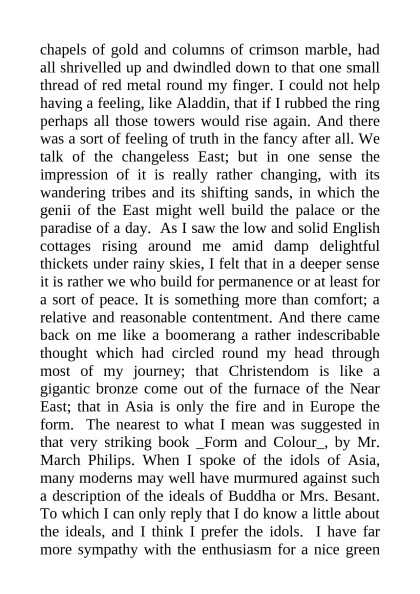 chapels of gold and columns of crimson marble, had all shrivelled up and dwindled down to that one small thread of red metal round my finger. I could not help having a feeling, like Aladdin, that if I rubbed the ring perhaps all those towers would rise again. And there was a sort of feeling of truth in the fancy after all. We talk of the changeless East; but in one sense the impression of it is really rather changing, with its wandering tribes and its shifting sands, in which the genii of the East might well build the palace or the paradise of a day. As I saw the low and solid English cottages rising around me amid damp delightful thickets under rainy skies, I felt that in a deeper sense it is rather we who build for permanence or at least for a sort of peace. It is something more than comfort; a relative and reasonable contentment. And there came back on me like a boomerang a rather indescribable thought which had circled round my head through most of my journey; that Christendom is like a gigantic bronze come out of the furnace of the Near East; that in Asia is only the fire and in Europe the form. The nearest to what I mean was suggested in that very striking book _Form and Colour_, by Mr. March Philips. When I spoke of the idols of Asia, many moderns may well have murmured against such a description of the ideals of Buddha or Mrs. Besant. To which I can only reply that I do know a little about the ideals, and I think I prefer the idols. I have far more sympathy with the enthusiasm for a nice green